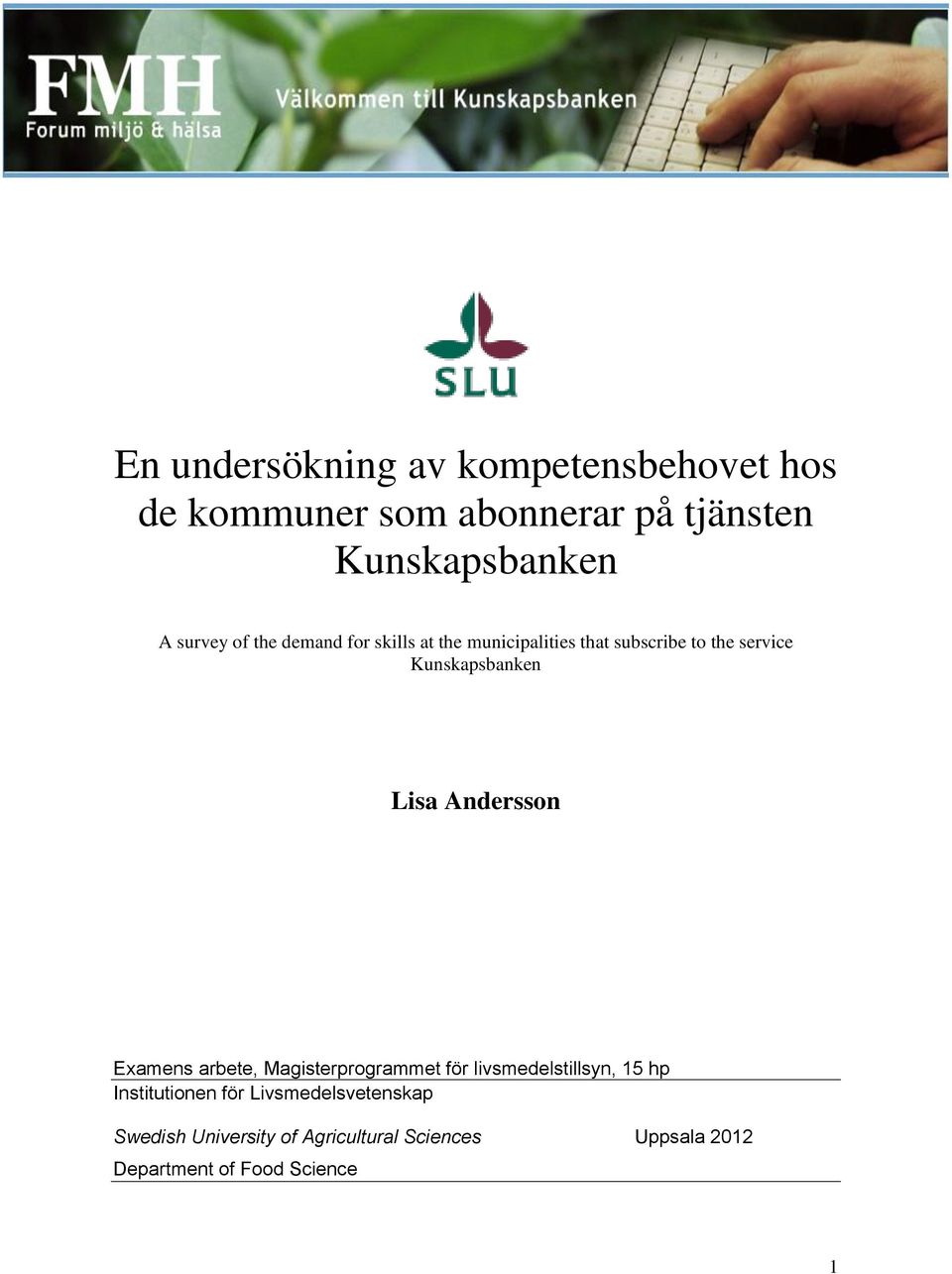 FMH
Forum miljö & hälsa
Välkommen till Kunskapsbanken

SLU

En undersökning av kompetensbehovet hos de kommuner som abonnerar på tjänsten Kunskapsbanken

A survey of the demand for skills at the municipalities that subscribe to the service Kunskapsbanken

Lisa Andersson

Examens arbete, Magisterprogrammet för livsmedelstillsyn, 15 hp
Institutionen för Livsmedelsvetenskap

Swedish University of Agricultural Sciences Uppsala 2012
Department of Food Science

1